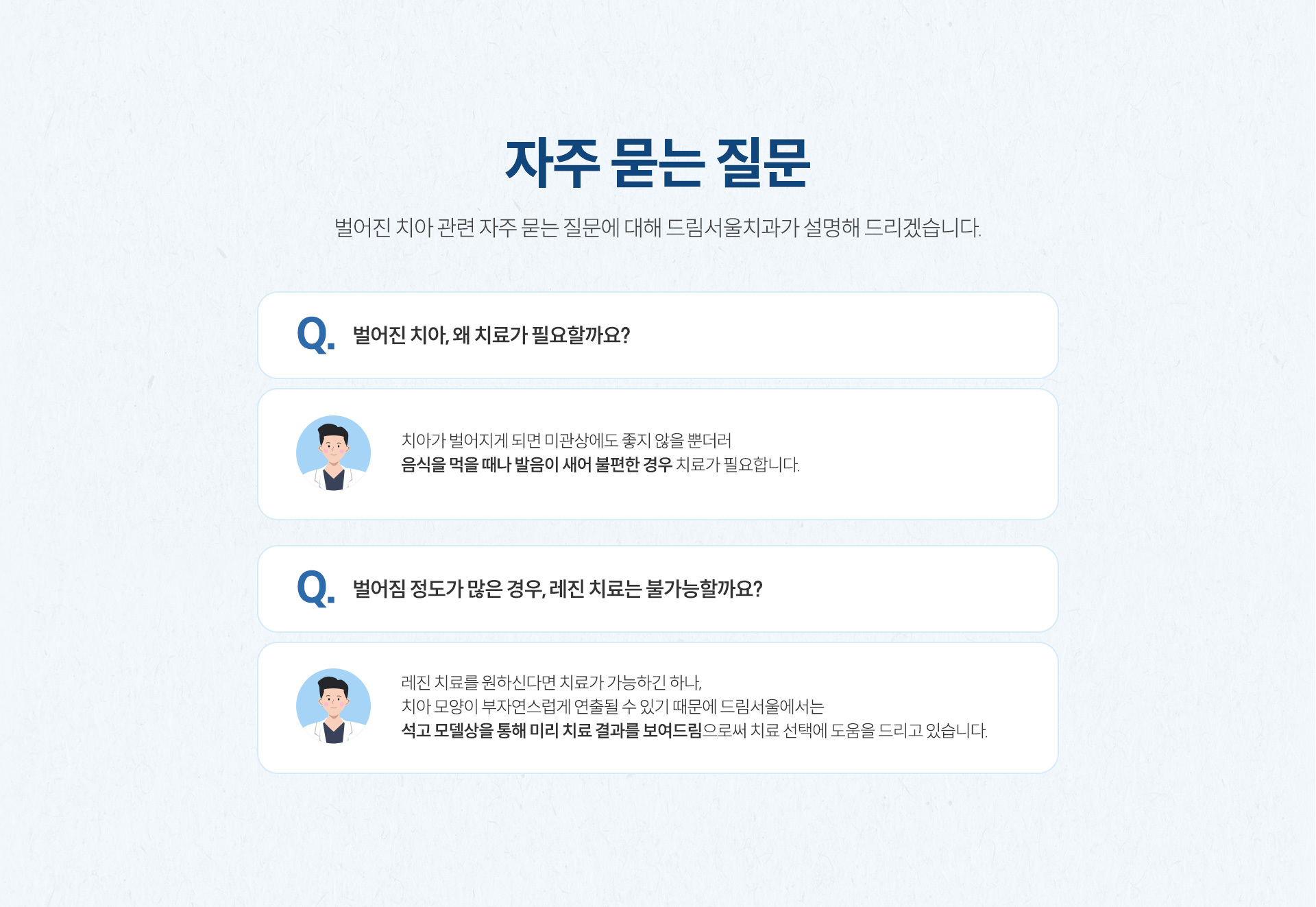 자주 묻는 질문

벌어진 치아 관련 자주 묻는 질문에 대해 드림서울치과가 설명해 드리겠습니다.

Q. 벌어진 치아, 왜 치료가 필요할까요?

치아가 벌어지게 되면 미관상에도 좋지 않을 뿐더러
음식을 먹을 때나 발음이 새어 불편한 경우 치료가 필요합니다.

Q. 벌어짐 정도가 많은 경우, 레진 치료는 불가능할까요?

레진 치료를 원하신다면 치료가 가능하긴 하나,
치아 모양이 부자연스럽게 연출될 수 있기 때문에 드림서울에서는
석고 모델상을 통해 미리 치료 결과를 보여드림으로써 치료 선택에 도움을 드리고 있습니다.